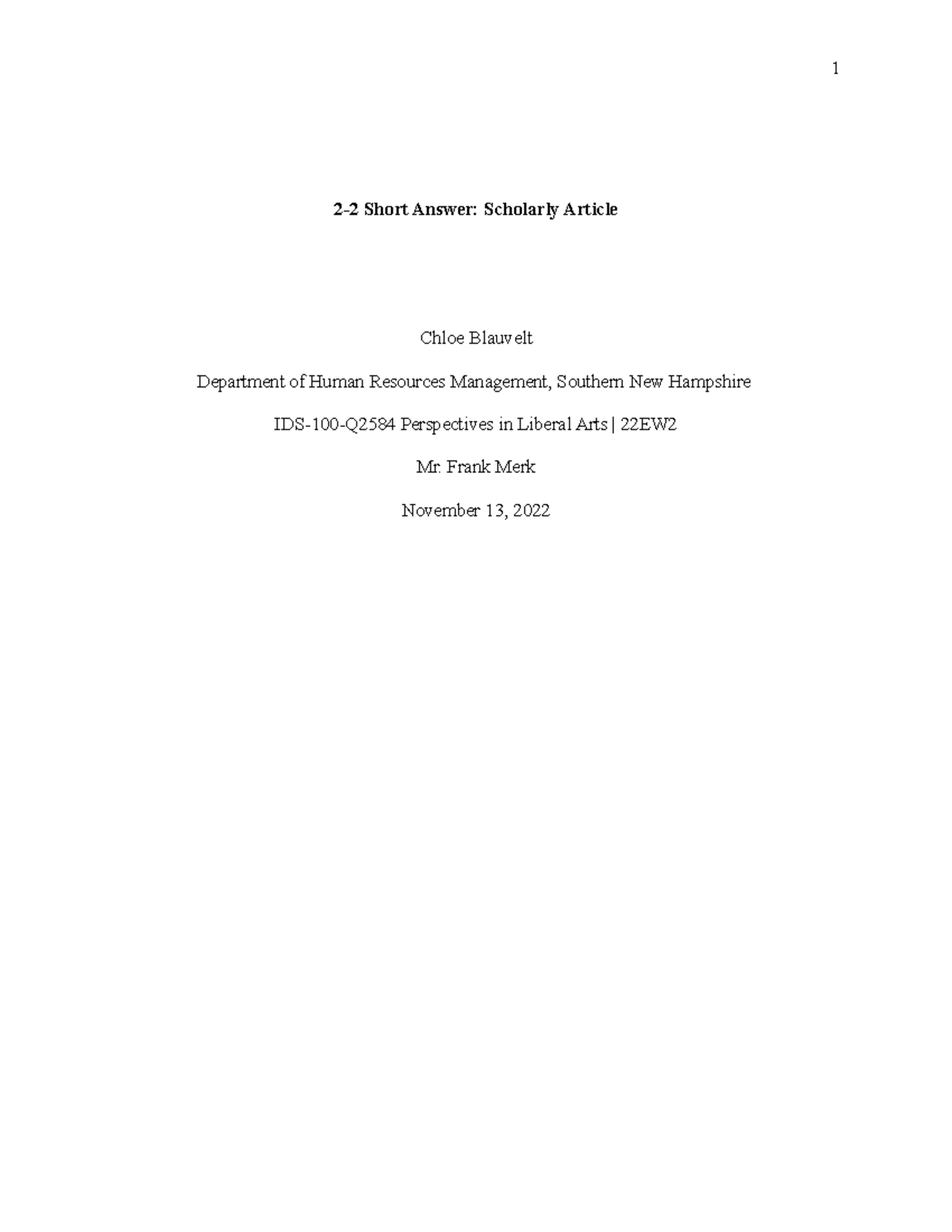 1

2-2 Short Answer: Scholarly Article

Chloe Blauvelt

Department of Human Resources Management, Southern New Hampshire

IDS-100-Q2584 Perspectives in Liberal Arts | 22EW2

Mr. Frank Merk

November 13, 2022